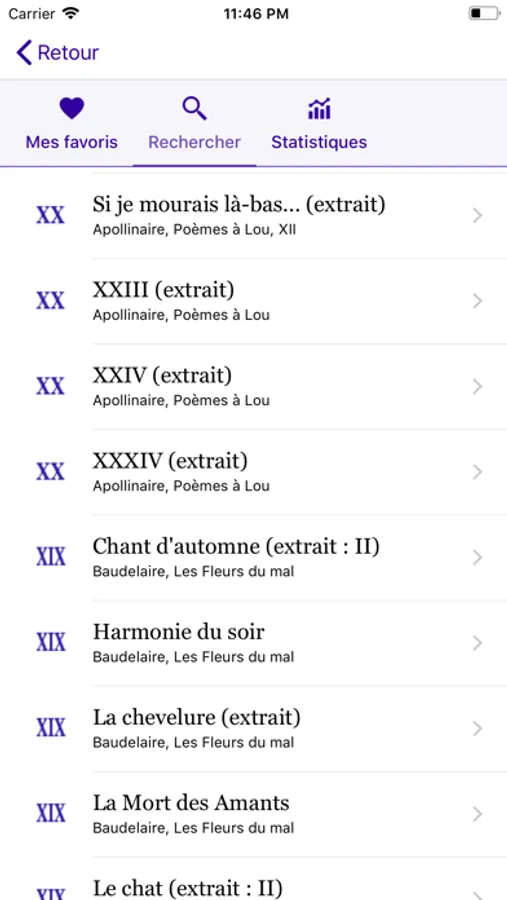 Carrier 11:46 PM

Retour

Mes favoris Rechercher Statistiques

XX Si je mourais là-bas... (extrait)
Apollinaire, Poèmes à Lou, XII

XX XXIII (extrait)
Apollinaire, Poèmes à Lou

XX XXIV (extrait)
Apollinaire, Poèmes à Lou

XX XXXIV (extrait)
Apollinaire, Poèmes à Lou

XIX Chant d'automne (extrait : II)
Baudelaire, Les Fleurs du mal

XIX Harmonie du soir
Baudelaire, Les Fleurs du mal

XIX La chevelure (extrait)
Baudelaire, Les Fleurs du mal

XIX La Mort des Amants
Baudelaire, Les Fleurs du mal

XIX Le chat (extrait : II)